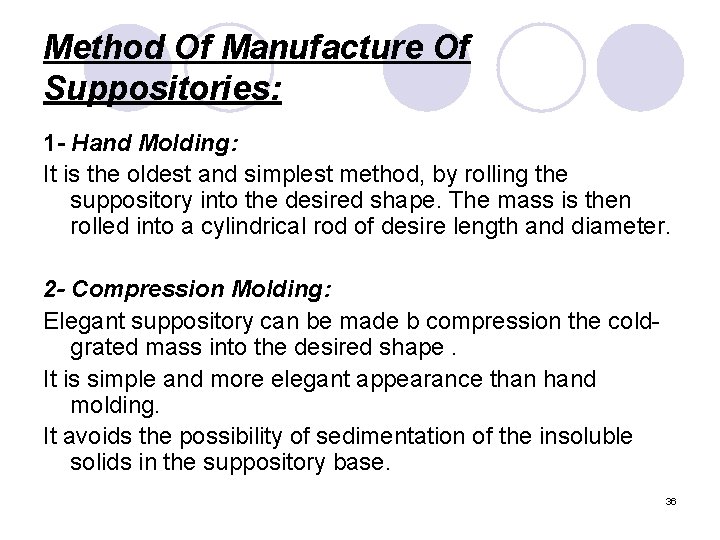 Method Of Manufacture Of Suppositories:

1- Hand Molding:

It is the oldest and simplest method, by rolling the suppository into the desired shape. The mass is then rolled into a cylindrical rod of desire length and diameter.

2- Compression Molding:

Elegant suppository can be made b compression the cold-grated mass into the desired shape .

It is simple and more elegant appearance than hand molding.

It avoids the possibility of sedimentation of the insoluble solids in the suppository base.

36